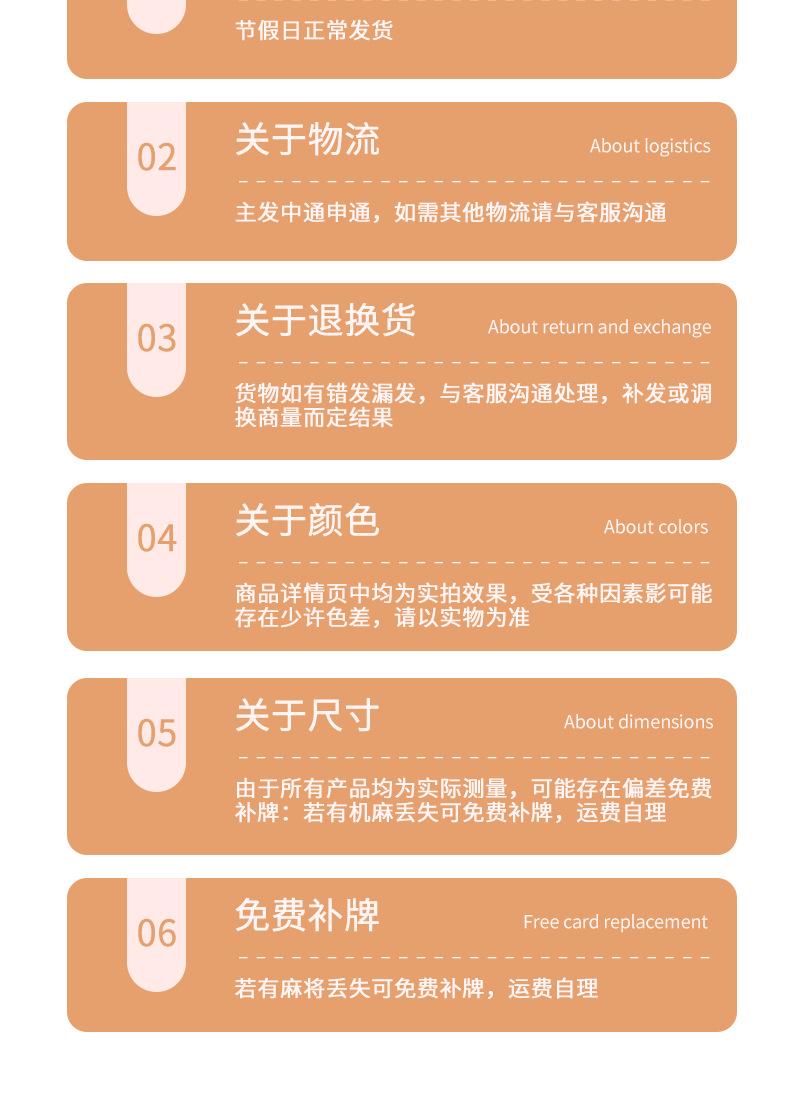 节假日正常发货

02
关于物流
About logistics
主发中通申通，如需其他物流请与客服沟通

03
关于退换货
About return and exchange
货物如有错发漏发，与客服沟通处理，补发或调换商量而定结果

04
关于颜色
About colors
商品详情页中均为实拍效果，受各种因素影可能存在少许色差，请以实物为准

05
关于尺寸
About dimensions
由于所有产品均为实际测量，可能存在偏差免费补牌：若有机麻丢失可免费补牌，运费自理

06
免费补牌
Free card replacement
若有麻将丢失可免费补牌，运费自理